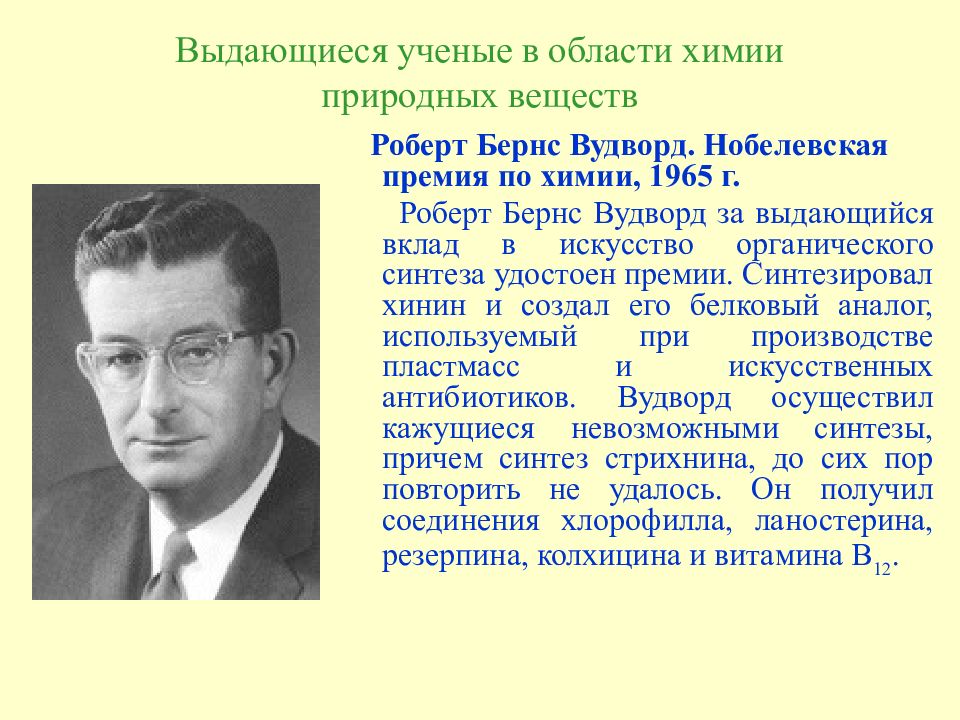 Выдающиеся ученые в области химии природных веществ

Роберт Бернс Вудворд. Нобелевская премия по химии, 1965 г.

Роберт Бернс Вудворд за выдающийся вклад в искусство органического синтеза удостоен премии. Синтезировал хинин и создал его белковый аналог, используемый при производстве пластмасс и искусственных антибиотиков. Вудворд осуществил кажущиеся невозможными синтезы, причем синтез стрихнина, до сих пор повторить не удалось. Он получил соединения хлорофилла, ланостерина, резерпина, колхицина и витамина $B_{12}$.